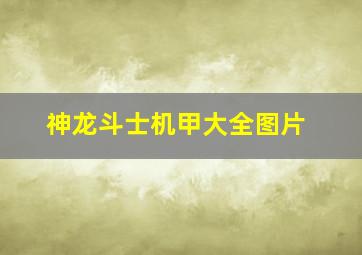 神龙斗士机甲大全图片